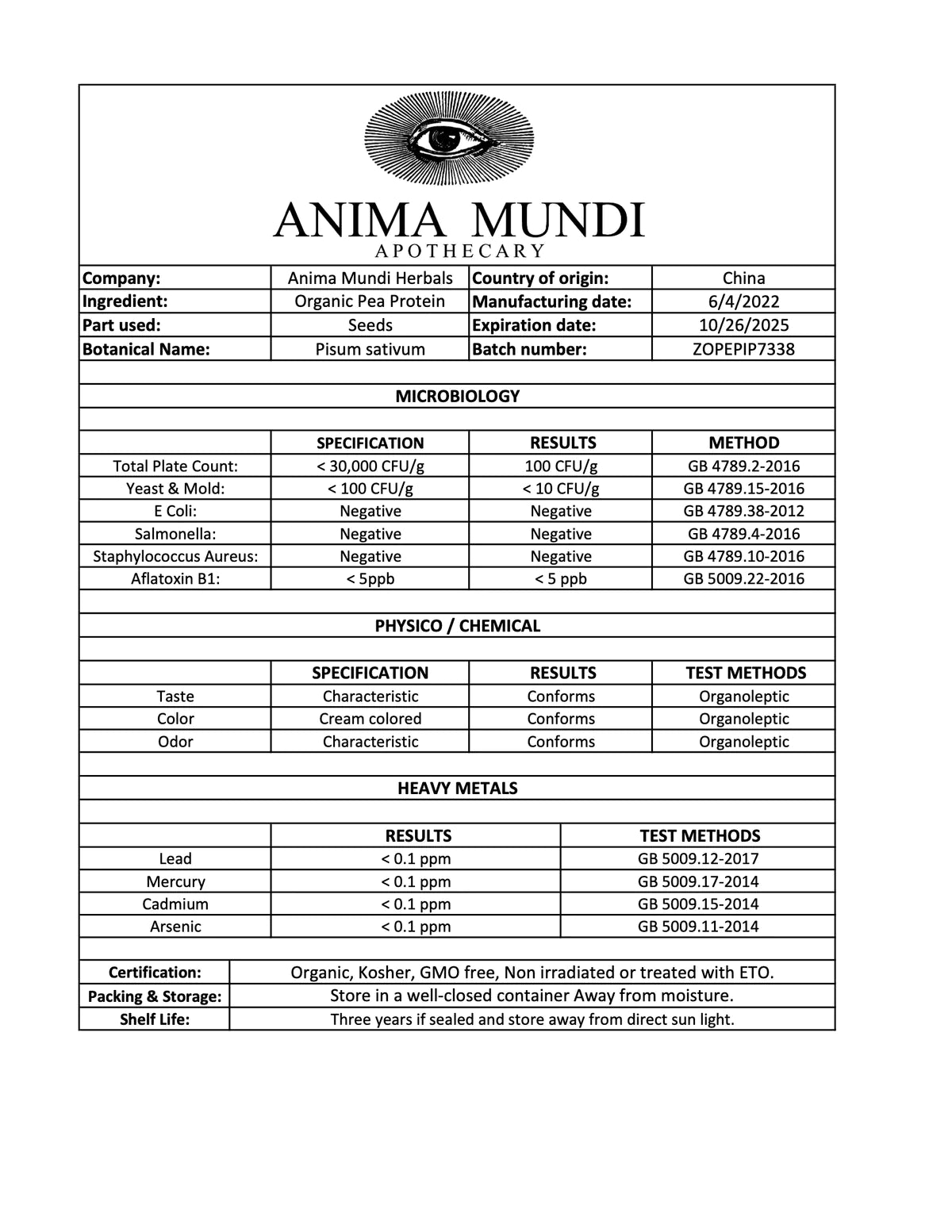 ANIMA MUNDI
APOTHECARY

| Company: | Anima Mundi Herbals | Country of origin: | China |
|---|---|---|---|
| Ingredient: | Organic Pea Protein | Manufacturing date: | 6/4/2022 |
| Part used: | Seeds | Expiration date: | 10/26/2025 |
| Botanical Name: | Pisum sativum | Batch number: | ZOPEPIP7338 |

MICROBIOLOGY

| | SPECIFICATION | RESULTS | METHOD |
|---|---|---|---|
| Total Plate Count: | < 30,000 CFU/g | 100 CFU/g | GB 4789.2-2016 |
| Yeast & Mold: | < 100 CFU/g | < 10 CFU/g | GB 4789.15-2016 |
| E Coli: | Negative | Negative | GB 4789.38-2012 |
| Salmonella: | Negative | Negative | GB 4789.4-2016 |
| Staphylococcus Aureus: | Negative | Negative | GB 4789.10-2016 |
| Aflatoxin B1: | < 5ppb | < 5 ppb | GB 5009.22-2016 |

PHYSICO / CHEMICAL

| | SPECIFICATION | RESULTS | TEST METHODS |
|---|---|---|---|
| Taste | Characteristic | Conforms | Organoleptic |
| Color | Cream colored | Conforms | Organoleptic |
| Odor | Characteristic | Conforms | Organoleptic |

HEAVY METALS

| | RESULTS | TEST METHODS |
|---|---|---|
| Lead | < 0.1 ppm | GB 5009.12-2017 |
| Mercury | < 0.1 ppm | GB 5009.17-2014 |
| Cadmium | < 0.1 ppm | GB 5009.15-2014 |
| Arsenic | < 0.1 ppm | GB 5009.11-2014 |

| Certification: | Organic, Kosher, GMO free, Non irradiated or treated with ETO. |
|---|---|
| Packing & Storage: | Store in a well-closed container Away from moisture. |
| Shelf Life: | Three years if sealed and store away from direct sun light. |